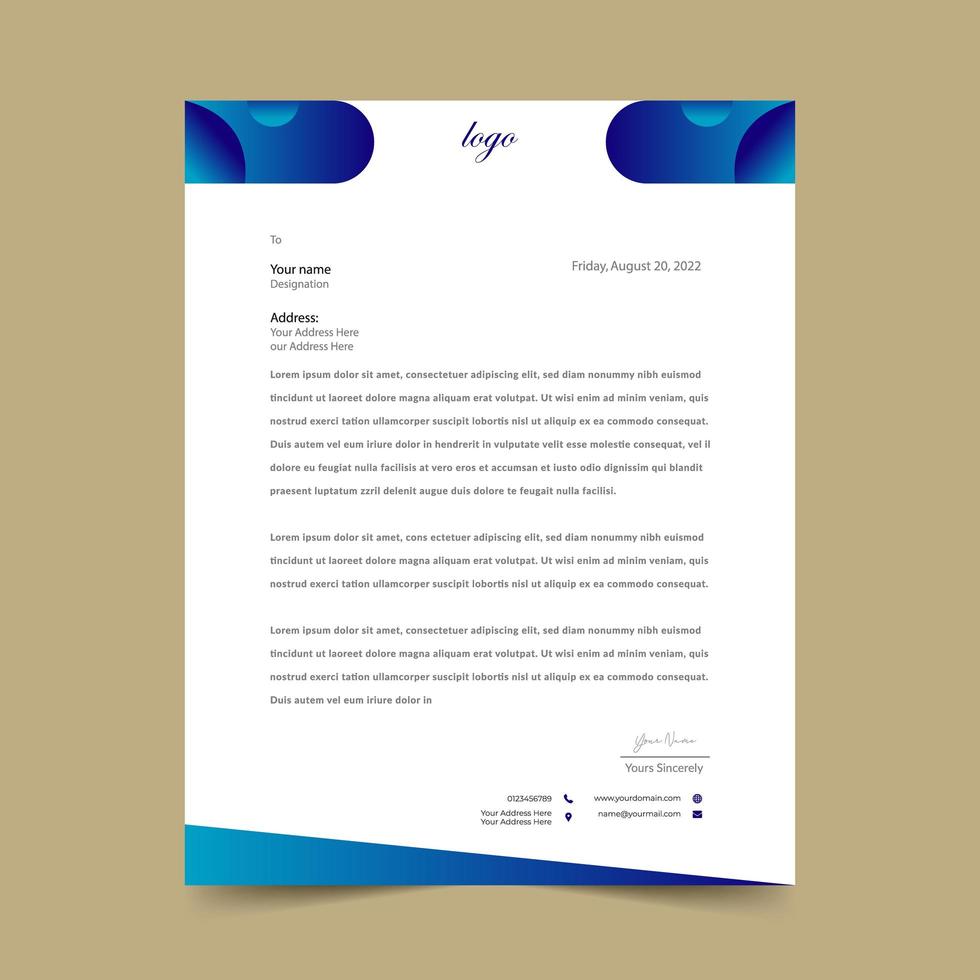 logo

To

Your name
Designation

Friday, August 20, 2022

Address:
Your Address Here
our Address Here

Lorem ipsum dolor sit amet, consectetuer adipiscing elit, sed diam nonummy nibh euismod tincidunt ut laoreet dolore magna aliquam erat volutpat. Ut wisi enim ad minim veniam, quis nostrud exerci tation ullamcorper suscipit lobortis nisl ut aliquip ex ea commodo consequat. Duis autem vel eum iriure dolor in hendrerit in vulputate velit esse molestie consequat, vel il dolore eu feugiat nulla facilisis at vero eros et accumsan et iusto odio dignissim qui blandit praesent luptatum zzril delenit augue duis dolore te feugait nulla facilisi.

Lorem ipsum dolor sit amet, cons ectetuer adipiscing elit, sed diam nonummy nibh euismod tincidunt ut laoreet dolore magna aliquam erat volutpat. Ut wisi enim ad minim veniam, quis nostrud exerci tation ullamcorper suscipit lobortis nisl ut aliquip ex ea commodo consequat.

Lorem ipsum dolor sit amet, consectetuer adipiscing elit, sed diam nonummy nibh euismod tincidunt ut laoreet dolore magna aliquam erat volutpat. Ut wisi enim ad minim veniam, quis nostrud exerci tation ullamcorper suscipit lobortis nisl ut aliquip ex ea commodo consequat. Duis autem vel eum iriure dolor in

Your Name
Yours Sincerely

0123456789
Your Address Here
Your Address Here
www.yourdomain.com
name@yourmail.com